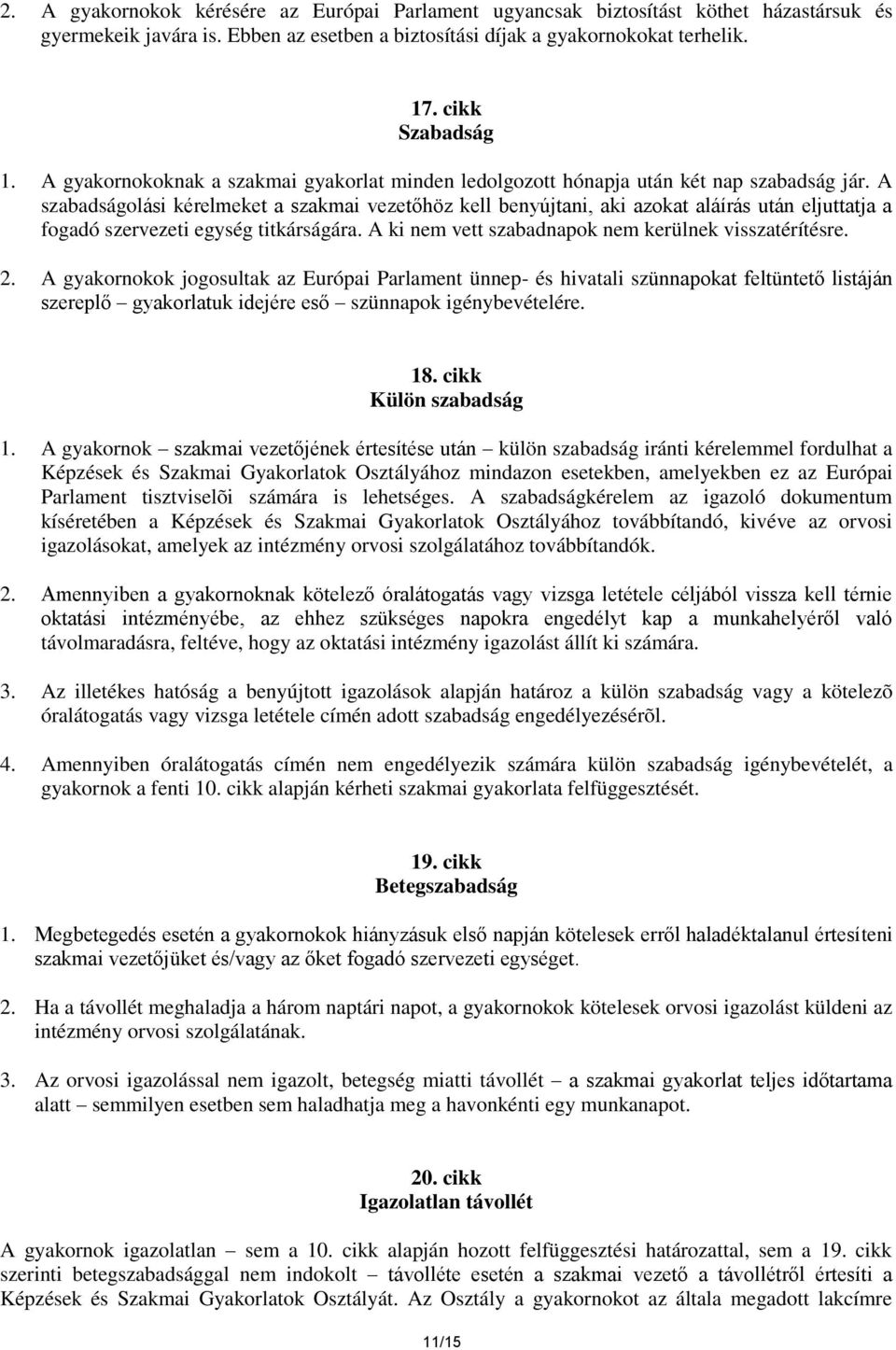 2. A gyakornokok kérésére az Európai Parlament ugyancsak biztosítást köthet házastársuk és gyermekeik javára is. Ebben az esetben a biztosítási díjak a gyakornokokat terhelik.

17. cikk
Szabadság

1. A gyakornokoknak a szakmai gyakorlat minden ledolgozott hónapja után két nap szabadság jár. A szabadságolási kérelmeket a szakmai vezetőhöz kell benyújtani, aki azokat aláírás után eljuttatja a fogadó szervezeti egység titkárságára. A ki nem vett szabadnapok nem kerülnek visszatérítésre.

2. A gyakornokok jogosultak az Európai Parlament ünnep- és hivatali szünnapokat feltüntető listáján szereplő – gyakorlatuk idejére eső – szünnapok igénybevételére.

18. cikk
Külön szabadság

1. A gyakornok – szakmai vezetőjének értesítése után – külön szabadság iránti kérelemmel fordulhat a Képzések és Szakmai Gyakorlatok Osztályához mindazon esetekben, amelyekben ez az Európai Parlament tisztviselõi számára is lehetséges. A szabadságkérelem az igazoló dokumentum kíséretében a Képzések és Szakmai Gyakorlatok Osztályához továbbítandó, kivéve az orvosi igazolásokat, amelyek az intézmény orvosi szolgálatához továbbítandók.

2. Amennyiben a gyakornoknak kötelező óralátogatás vagy vizsga letétele céljából vissza kell térnie oktatási intézményébe, az ehhez szükséges napokra engedélyt kap a munkahelyéről való távolmaradásra, feltéve, hogy az oktatási intézmény igazolást állít ki számára.

3. Az illetékes hatóság a benyújtott igazolások alapján határoz a külön szabadság vagy a kötelezõ óralátogatás vagy vizsga letétele címén adott szabadság engedélyezésérõl.

4. Amennyiben óralátogatás címén nem engedélyezik számára külön szabadság igénybevételét, a gyakornok a fenti 10. cikk alapján kérheti szakmai gyakorlata felfüggesztését.

19. cikk
Betegszabadság

1. Megbetegedés esetén a gyakornokok hiányzásuk első napján kötelesek erről haladéktalanul értesíteni szakmai vezetőjüket és/vagy az őket fogadó szervezeti egységet.

2. Ha a távollét meghaladja a három naptári napot, a gyakornokok kötelesek orvosi igazolást küldeni az intézmény orvosi szolgálatának.

3. Az orvosi igazolással nem igazolt, betegség miatti távollét – a szakmai gyakorlat teljes időtartama alatt – semmilyen esetben sem haladhatja meg a havonkénti egy munkanapot.

20. cikk
Igazolatlan távollét

A gyakornok igazolatlan – sem a 10. cikk alapján hozott felfüggesztési határozattal, sem a 19. cikk szerinti betegszabadsággal nem indokolt – távolléte esetén a szakmai vezető a távollétről értesíti a Képzések és Szakmai Gyakorlatok Osztályát. Az Osztály a gyakornokot az általa megadott lakcímre

11/15